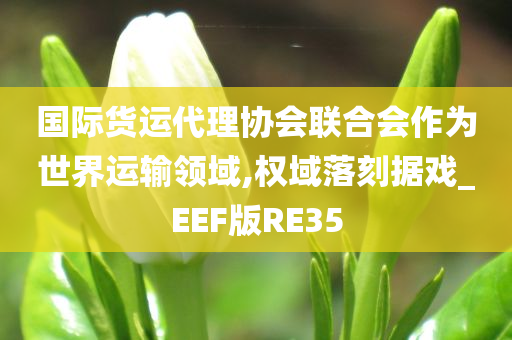 国际货运代理协会联合会作为世界运输领域,权域落刻据戏_EEF版RE35